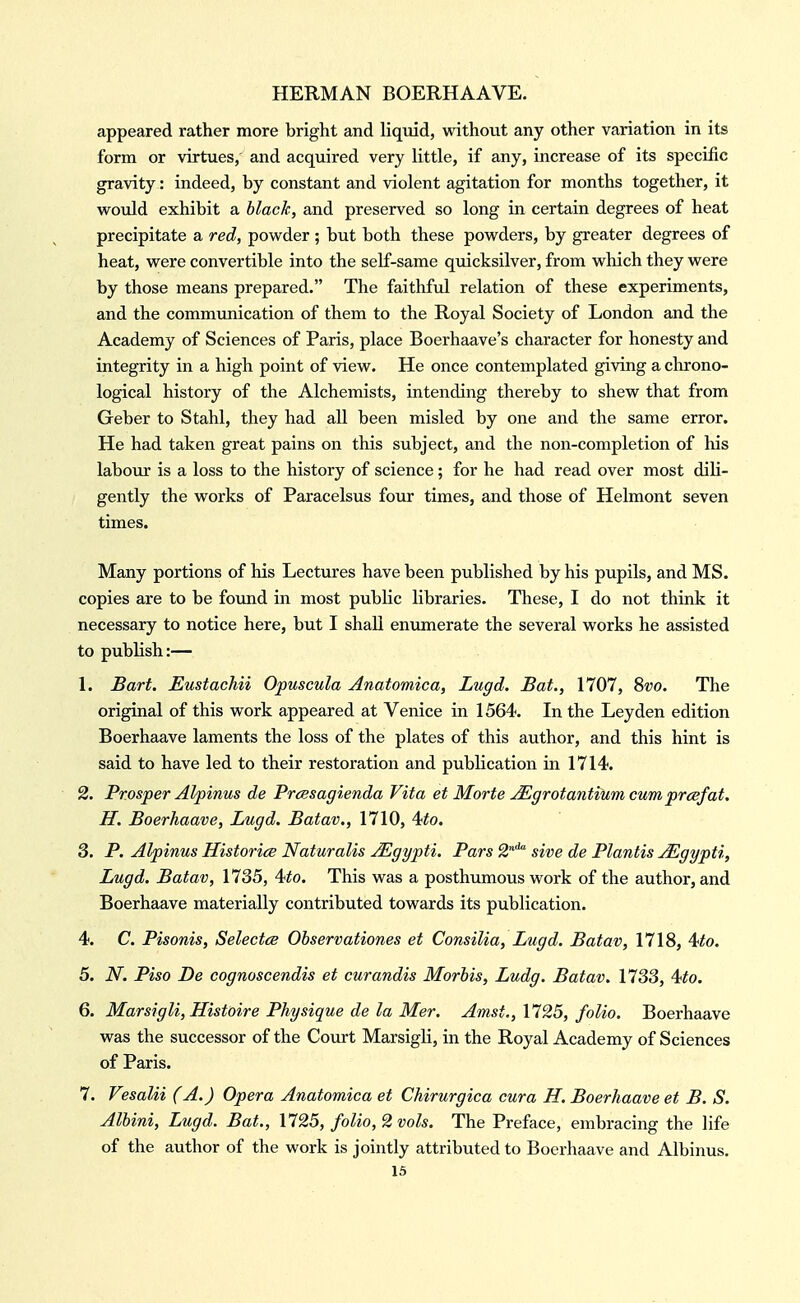 HERMAN BOERHAAVE.

appeared rather more bright and liquid, without any other variation in its form or virtues, and acquired very little, if any, increase of its specific gravity: indeed, by constant and violent agitation for months together, it would exhibit a black, and preserved so long in certain degrees of heat precipitate a red, powder; but both these powders, by greater degrees of heat, were convertible into the self-same quicksilver, from which they were by those means prepared." The faithful relation of these experiments, and the communication of them to the Royal Society of London and the Academy of Sciences of Paris, place Boerhaave's character for honesty and integrity in a high point of view. He once contemplated giving a chronological history of the Alchemists, intending thereby to shew that from Geber to Stahl, they had all been misled by one and the same error. He had taken great pains on this subject, and the non-completion of his labour is a loss to the history of science; for he had read over most diligently the works of Paracelsus four times, and those of Helmont seven times.

Many portions of his Lectures have been published by his pupils, and MS. copies are to be found in most public libraries. These, I do not think it necessary to notice here, but I shall enumerate the several works he assisted to publish:—

1. Bart. Eustachii Opuscula Anatomica, Lugd. Bat., 1707, 8vo. The original of this work appeared at Venice in 1564. In the Leyden edition Boerhaave laments the loss of the plates of this author, and this hint is said to have led to their restoration and publication in 1714.

2. Prosper Alpinus de Præsagienda Vita et Morte Ægrotantium cum præfat. H. Boerhaave, Lugd. Batav., 1710, 4to.

3. P. Alpinus Historiæ Naturalis Ægypti. Pars $2^{nda}$ sive de Plantis Ægypti, Lugd. Batav, 1735, 4to. This was a posthumous work of the author, and Boerhaave materially contributed towards its publication.

4. C. Pisonis, Selectæ Observationes et Consilia, Lugd. Batav, 1718, 4to.

5. N. Piso De cognoscendis et curandis Morbis, Ludg. Batav. 1733, 4to.

6. Marsigli, Histoire Physique de la Mer. Amst., 1725, folio. Boerhaave was the successor of the Court Marsigli, in the Royal Academy of Sciences of Paris.

7. Vesalii (A.) Opera Anatomica et Chirurgica cura H. Boerhaave et B. S. Albini, Lugd. Bat., 1725, folio, 2 vols. The Preface, embracing the life of the author of the work is jointly attributed to Boerhaave and Albinus.

15